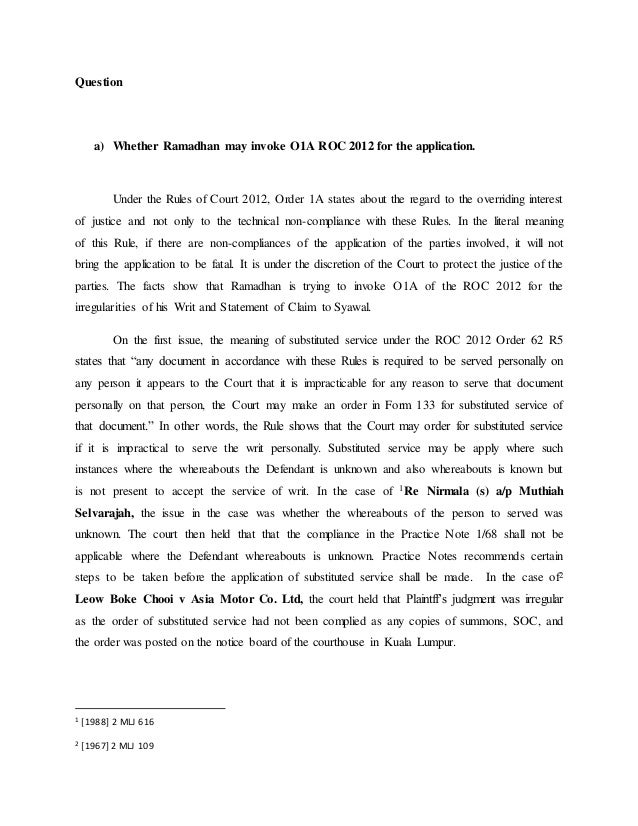 Question

a) Whether Ramadhan may invoke O1A ROC 2012 for the application.

Under the Rules of Court 2012, Order 1A states about the regard to the overriding interest of justice and not only to the technical non-compliance with these Rules. In the literal meaning of this Rule, if there are non-compliances of the application of the parties involved, it will not bring the application to be fatal. It is under the discretion of the Court to protect the justice of the parties. The facts show that Ramadhan is trying to invoke O1A of the ROC 2012 for the irregularities of his Writ and Statement of Claim to Syawal.

On the first issue, the meaning of substituted service under the ROC 2012 Order 62 R5 states that "any document in accordance with these Rules is required to be served personally on any person it appears to the Court that it is impracticable for any reason to serve that document personally on that person, the Court may make an order in Form 133 for substituted service of that document." In other words, the Rule shows that the Court may order for substituted service if it is impractical to serve the writ personally. Substituted service may be apply where such instances where the whereabouts the Defendant is unknown and also whereabouts is known but is not present to accept the service of writ. In the case of $^1$Re Nirmala (s) a/p Muthiah Selvarajah, the issue in the case was whether the whereabouts of the person to served was unknown. The court then held that that the compliance in the Practice Note 1/68 shall not be applicable where the Defendant whereabouts is unknown. Practice Notes recommends certain steps to be taken before the application of substituted service shall be made. In the case of$^2$ Leow Boke Chooi v Asia Motor Co. Ltd, the court held that Plaintff's judgment was irregular as the order of substituted service had not been complied as any copies of summons, SOC, and the order was posted on the notice board of the courthouse in Kuala Lumpur.

$^1$ [1988] 2 MLJ 616

$^2$ [1967] 2 MLJ 109